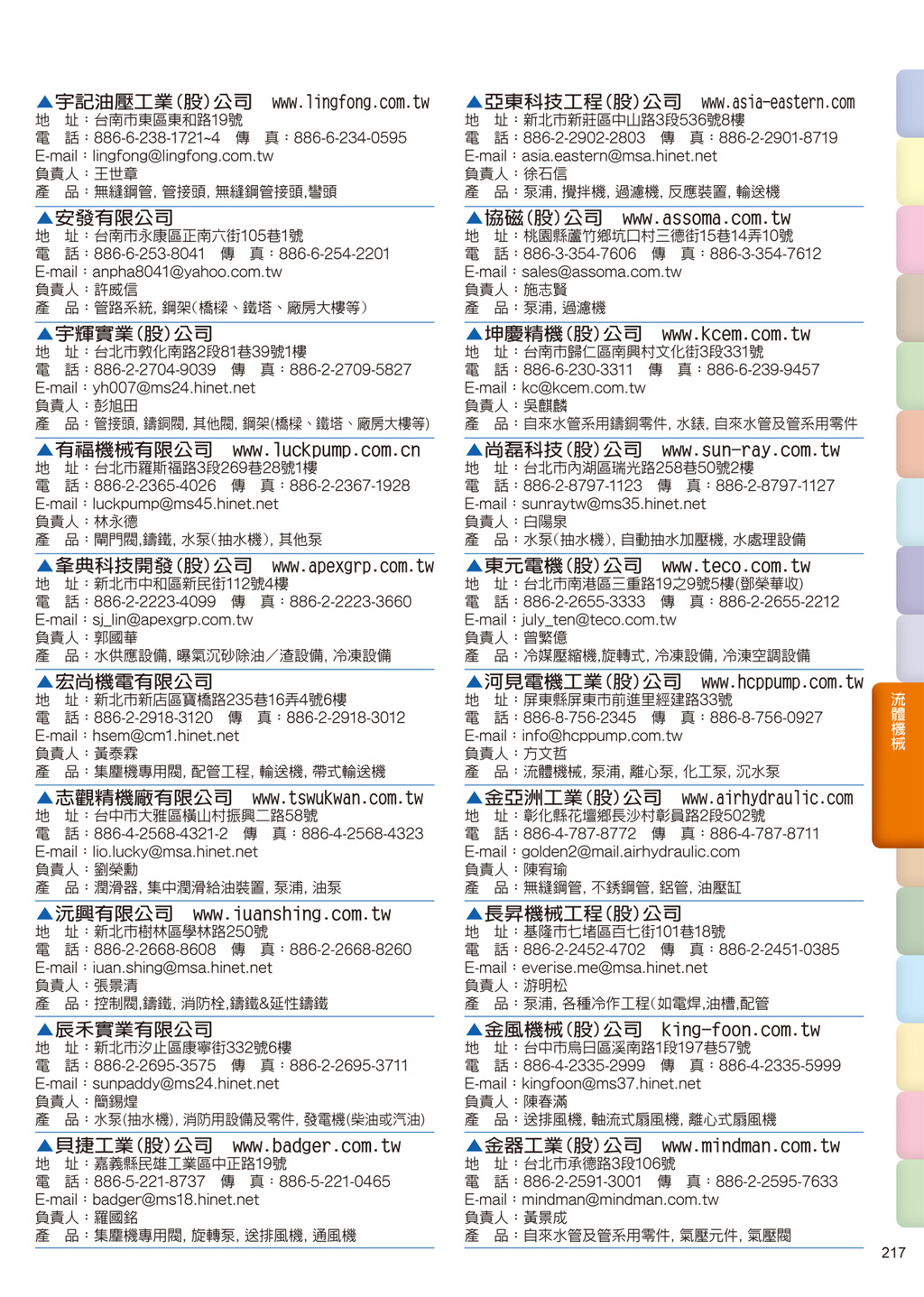 ▲宇記油壓工業(股)公司 www.lingfong.com.tw
地 址：台南市東區東和路19號
電 話：886-6-238-1721~4 傳 真：886-6-234-0595
E-mail：lingfong@lingfong.com.tw
負責人：王世章
產 品：無縫鋼管, 管接頭, 無縫鋼管接頭,彎頭

▲安發有限公司
地 址：台南市永康區正南六街105巷1號
電 話：886-6-253-8041 傳 真：886-6-254-2201
E-mail：anpha8041@yahoo.com.tw
負責人：許威信
產 品：管路系統, 鋼架(橋樑、鐵塔、廠房大樓等)

▲宇輝實業(股)公司
地 址：台北市敦化南路2段81巷39號1樓
電 話：886-2-2704-9039 傳 真：886-2-2709-5827
E-mail：yh007@ms24.hinet.net
負責人：彭旭田
產 品：管接頭, 鑄銅閥, 其他閥, 鋼架(橋樑、鐵塔、廠房大樓等)

▲有福機械有限公司 www.luckpump.com.cn
地 址：台北市羅斯福路3段269巷28號1樓
電 話：886-2-2365-4026 傳 真：886-2-2367-1928
E-mail：luckpump@ms45.hinet.net
負責人：林永德
產 品：閘門閥,鑄鐵, 水泵(抽水機), 其他泵

▲夆典科技開發(股)公司 www.apexgrp.com.tw
地 址：新北市中和區新民街112號4樓
電 話：886-2-2223-4099 傳 真：886-2-2223-3660
E-mail：sj_lin@apexgrp.com.tw
負責人：郭國華
產 品：水供應設備, 曝氣沉砂除油／渣設備, 冷凍設備

▲宏尚機電有限公司
地 址：新北市新店區寶橋路235巷16弄4號6樓
電 話：886-2-2918-3120 傳 真：886-2-2918-3012
E-mail：hsem@cm1.hinet.net
負責人：黃泰霖
產 品：集塵機專用閥, 配管工程, 輸送機, 帶式輸送機

▲志觀精機廠有限公司 www.tswukwan.com.tw
地 址：台中市大雅區橫山村振興二路58號
電 話：886-4-2568-4321-2 傳 真：886-4-2568-4323
E-mail：lio.lucky@msa.hinet.net
負責人：劉榮勳
產 品：潤滑器, 集中潤滑給油裝置, 泵浦, 油泵

▲沅興有限公司 www.iuanshing.com.tw
地 址：新北市樹林區學林路250號
電 話：886-2-2668-8608 傳 真：886-2-2668-8260
E-mail：iuan.shing@msa.hinet.net
負責人：張景清
產 品：控制閥,鑄鐵, 消防栓,鑄鐵&延性鑄鐵

▲辰禾實業有限公司
地 址：新北市汐止區康寧街332號6樓
電 話：886-2-2695-3575 傳 真：886-2-2695-3711
E-mail：sunpaddy@ms24.hinet.net
負責人：簡錫煌
產 品：水泵(抽水機), 消防用設備及零件, 發電機(柴油或汽油)

▲貝捷工業(股)公司 www.badger.com.tw
地 址：嘉義縣民雄工業區中正路19號
電 話：886-5-221-8737 傳 真：886-5-221-0465
E-mail：badger@ms18.hinet.net
負責人：羅國銘
產 品：集塵機專用閥, 旋轉泵, 送排風機, 通風機

▲亞東科技工程(股)公司 www.asia-eastern.com
地 址：新北市新莊區中山路3段536號8樓
電 話：886-2-2902-2803 傳 真：886-2-2901-8719
E-mail：asia.eastern@msa.hinet.net
負責人：徐石信
產 品：泵浦, 攪拌機, 過濾機, 反應裝置, 輸送機

▲協磁(股)公司 www.assoma.com.tw
地 址：桃園縣蘆竹鄉坑口村三德街15巷14弄10號
電 話：886-3-354-7606 傳 真：886-3-354-7612
E-mail：sales@assoma.com.tw
負責人：施志賢
產 品：泵浦, 過濾機

▲坤慶精機(股)公司 www.kcem.com.tw
地 址：台南市歸仁區南興村文化街3段331號
電 話：886-6-230-3311 傳 真：886-6-239-9457
E-mail：kc@kcem.com.tw
負責人：吳麒麟
產 品：自來水管系用鑄銅零件, 水錶, 自來水管及管系用零件

▲尚磊科技(股)公司 www.sun-ray.com.tw
地 址：台北市內湖區瑞光路258巷50號2樓
電 話：886-2-8797-1123 傳 真：886-2-8797-1127
E-mail：sunraytw@ms35.hinet.net
負責人：白陽泉
產 品：水泵(抽水機), 自動抽水加壓機, 水處理設備

▲東元電機(股)公司 www.teco.com.tw
地 址：台北市南港區三重路19之9號5樓(鄧榮華收)
電 話：886-2-2655-3333 傳 真：886-2-2655-2212
E-mail：july_ten@teco.com.tw
負責人：曾繁億
產 品：冷媒壓縮機,旋轉式, 冷凍設備, 冷凍空調設備

▲河見電機工業(股)公司 www.hcppump.com.tw
地 址：屏東縣屏東市前進里經建路33號
電 話：886-8-756-2345 傳 真：886-8-756-0927
E-mail：info@hcppump.com.tw
負責人：方文哲
產 品：流體機械, 泵浦, 離心泵, 化工泵, 沉水泵

▲金亞洲工業(股)公司 www.airhydraulic.com
地 址：彰化縣花壇鄉長沙村彰員路2段502號
電 話：886-4-787-8772 傳 真：886-4-787-8711
E-mail：golden2@mail.airhydraulic.com
負責人：陳宥瑜
產 品：無縫鋼管, 不銹鋼管, 鋁管, 油壓缸

▲長昇機械工程(股)公司
地 址：基隆市七堵區百七街101巷18號
電 話：886-2-2452-4702 傳 真：886-2-2451-0385
E-mail：everise.me@msa.hinet.net
負責人：游明松
產 品：泵浦, 各種冷作工程(如電焊,油槽,配管

▲金風機械(股)公司 king-foon.com.tw
地 址：台中市烏日區溪南路1段197巷57號
電 話：886-4-2335-2999 傳 真：886-4-2335-5999
E-mail：kingfoon@ms37.hinet.net
負責人：陳春滿
產 品：送排風機, 軸流式扇風機, 離心式扇風機

▲金器工業(股)公司 www.mindman.com.tw
地 址：台北市承德路3段106號
電 話：886-2-2591-3001 傳 真：886-2-2595-7633
E-mail：mindman@mindman.com.tw
負責人：黃景成
產 品：自來水管及管系用零件, 氣壓元件, 氣壓閥

流體機械

217